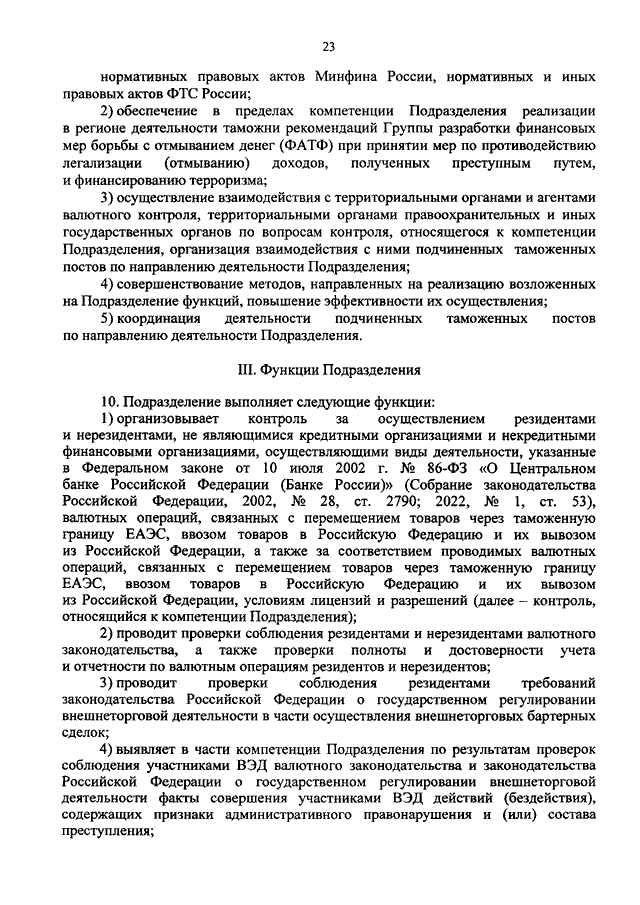 23

нормативных правовых актов Минфина России, нормативных и иных правовых актов ФТС России;

2) обеспечение в пределах компетенции Подразделения реализации в регионе деятельности таможни рекомендаций Группы разработки финансовых мер борьбы с отмыванием денег (ФАТФ) при принятии мер по противодействию легализации (отмыванию) доходов, полученных преступным путем, и финансированию терроризма;

3) осуществление взаимодействия с территориальными органами и агентами валютного контроля, территориальными органами правоохранительных и иных государственных органов по вопросам контроля, относящегося к компетенции Подразделения, организация взаимодействия с ними подчиненных таможенных постов по направлению деятельности Подразделения;

4) совершенствование методов, направленных на реализацию возложенных на Подразделение функций, повышение эффективности их осуществления;

5) координация деятельности подчиненных таможенных постов по направлению деятельности Подразделения.

III. Функции Подразделения

10. Подразделение выполняет следующие функции:

1) организовывает контроль за осуществлением резидентами и нерезидентами, не являющимися кредитными организациями и некредитными финансовыми организациями, осуществляющими виды деятельности, указанные в Федеральном законе от 10 июля 2002 г. № 86-ФЗ «О Центральном банке Российской Федерации (Банке России)» (Собрание законодательства Российской Федерации, 2002, № 28, ст. 2790; 2022, № 1, ст. 53), валютных операций, связанных с перемещением товаров через таможенную границу ЕАЭС, ввозом товаров в Российскую Федерацию и их вывозом из Российской Федерации, а также за соответствием проводимых валютных операций, связанных с перемещением товаров через таможенную границу ЕАЭС, ввозом товаров в Российскую Федерацию и их вывозом из Российской Федерации, условиям лицензий и разрешений (далее – контроль, относящийся к компетенции Подразделения);

2) проводит проверки соблюдения резидентами и нерезидентами валютного законодательства, а также проверки полноты и достоверности учета и отчетности по валютным операциям резидентов и нерезидентов;

3) проводит проверки соблюдения резидентами требований законодательства Российской Федерации о государственном регулировании внешнеторговой деятельности в части осуществления внешнеторговых бартерных сделок;

4) выявляет в части компетенции Подразделения по результатам проверок соблюдения участниками ВЭД валютного законодательства и законодательства Российской Федерации о государственном регулировании внешнеторговой деятельности факты совершения участниками ВЭД действий (бездействия), содержащих признаки административного правонарушения и (или) состава преступления;